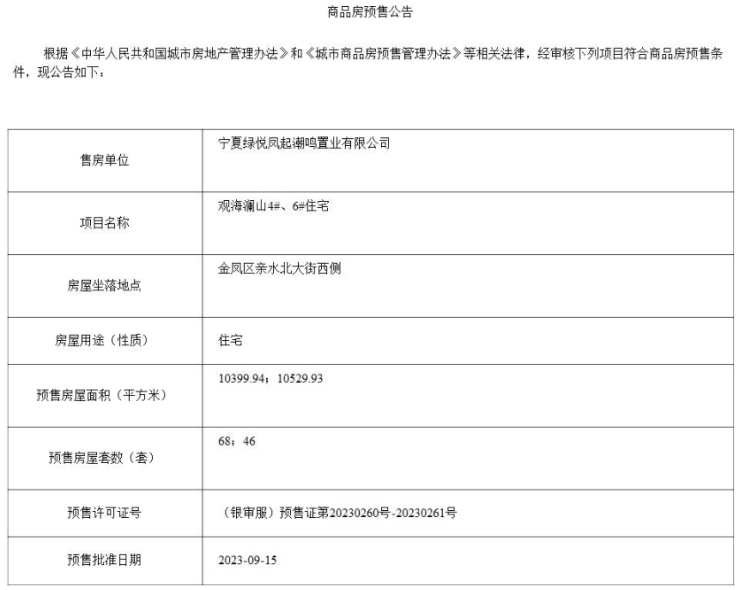 商品房预售公告

根据《中华人民共和国城市房地产管理办法》和《城市商品房预售管理办法》等相关法律，经审核下列项目符合商品房预售条件，现公告如下：

| 售房单位 | 宁夏绿悦凤起潮鸣置业有限公司 |
|---|---|
| 项目名称 | 观海澜山4#、6#住宅 |
| 房屋坐落地点 | 金凤区亲水北大街西侧 |
| 房屋用途（性质） | 住宅 |
| 预售房屋面积（平方米） | 10399.94；10529.93 |
| 预售房屋套数（套） | 68；46 |
| 预售许可证号 | （银审服）预售证第20230260号-20230261号 |
| 预售批准日期 | 2023-09-15 |